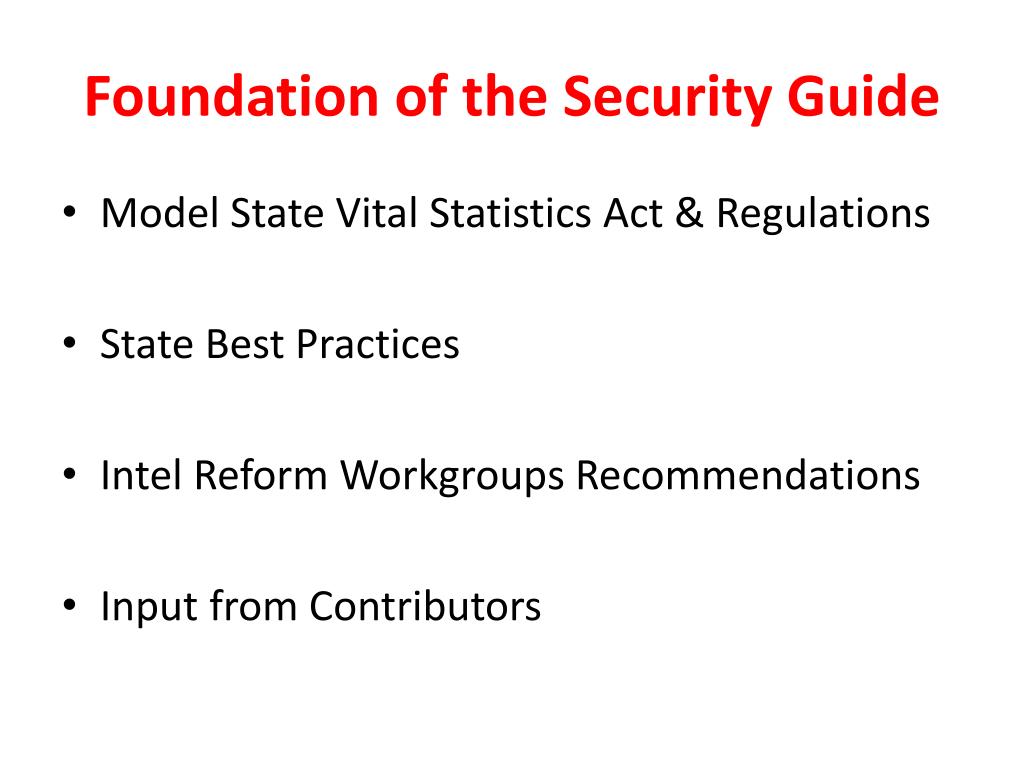 Foundation of the Security Guide

• Model State Vital Statistics Act & Regulations

• State Best Practices

• Intel Reform Workgroups Recommendations

• Input from Contributors